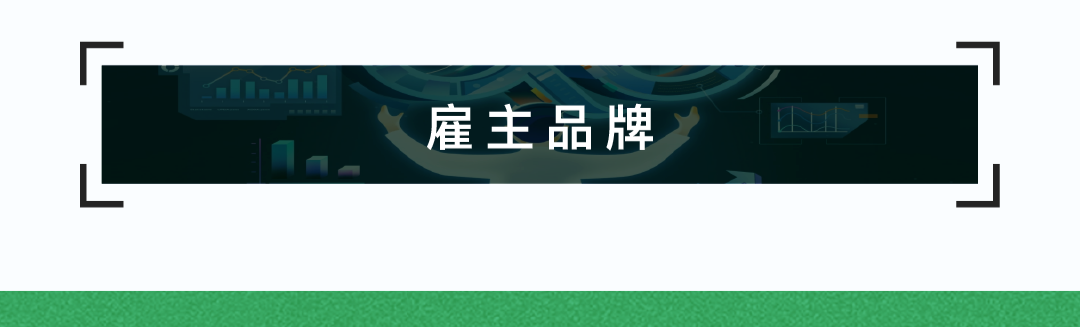 雇主品牌